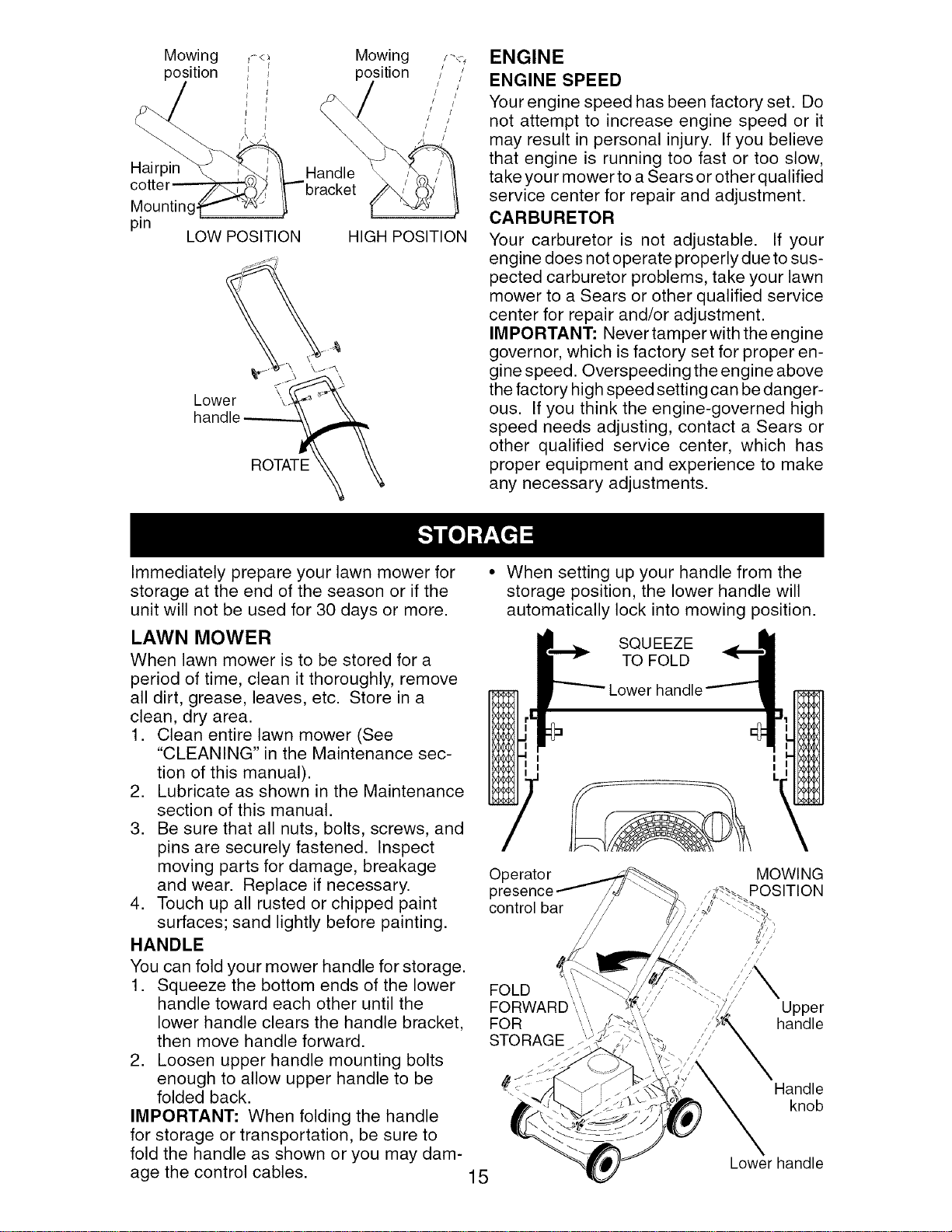 Mowing position

Mowing position

Hairpin cotter

Mounting pin

Handle bracket

LOW POSITION

HIGH POSITION

Lower handle

ROTATE

ENGINE

ENGINE SPEED

Your engine speed has been factory set. Do not attempt to increase engine speed or it may result in personal injury. If you believe that engine is running too fast or too slow, take your mower to a Sears or other qualified service center for repair and adjustment.

CARBURETOR

Your carburetor is not adjustable. If your engine does not operate properly due to suspected carburetor problems, take your lawn mower to a Sears or other qualified service center for repair and/or adjustment.

IMPORTANT: Never tamper with the engine governor, which is factory set for proper engine speed. Overspeeding the engine above the factory high speed setting can be dangerous. If you think the engine-governed high speed needs adjusting, contact a Sears or other qualified service center, which has proper equipment and experience to make any necessary adjustments.

STORAGE

Immediately prepare your lawn mower for storage at the end of the season or if the unit will not be used for 30 days or more.

LAWN MOWER

When lawn mower is to be stored for a period of time, clean it thoroughly, remove all dirt, grease, leaves, etc. Store in a clean, dry area.

1. Clean entire lawn mower (See "CLEANING" in the Maintenance section of this manual).
2. Lubricate as shown in the Maintenance section of this manual.
3. Be sure that all nuts, bolts, screws, and pins are securely fastened. Inspect moving parts for damage, breakage and wear. Replace if necessary.
4. Touch up all rusted or chipped paint surfaces; sand lightly before painting.

HANDLE

You can fold your mower handle for storage.

1. Squeeze the bottom ends of the lower handle toward each other until the lower handle clears the handle bracket, then move handle forward.
2. Loosen upper handle mounting bolts enough to allow upper handle to be folded back.

IMPORTANT: When folding the handle for storage or transportation, be sure to fold the handle as shown or you may damage the control cables.

• When setting up your handle from the storage position, the lower handle will automatically lock into mowing position.

SQUEEZE TO FOLD

Lower handle

Operator presence control bar

MOWING POSITION

FOLD FORWARD FOR STORAGE

Upper handle

Handle knob

Lower handle

15